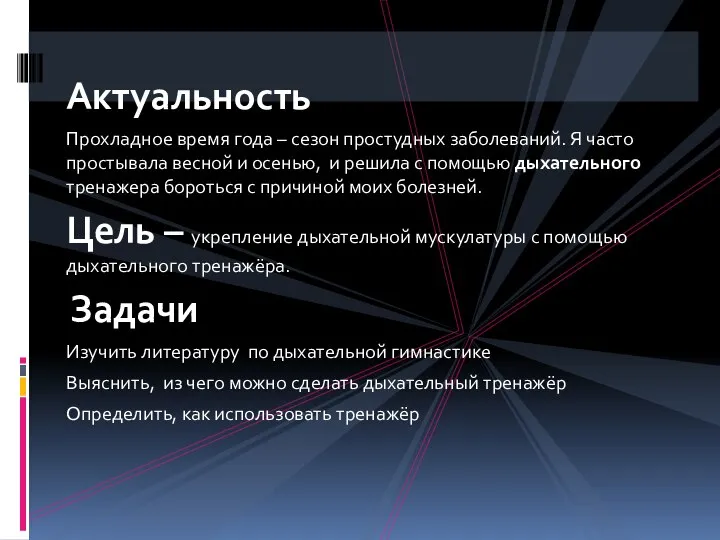 Актуальность

Прохладное время года – сезон простудных заболеваний. Я часто простывала весной и осенью, и решила с помощью дыхательного тренажера бороться с причиной моих болезней.

Цель – укрепление дыхательной мускулатуры с помощью дыхательного тренажёра.

Задачи

Изучить литературу по дыхательной гимнастике

Выяснить, из чего можно сделать дыхательный тренажёр

Определить, как использовать тренажёр